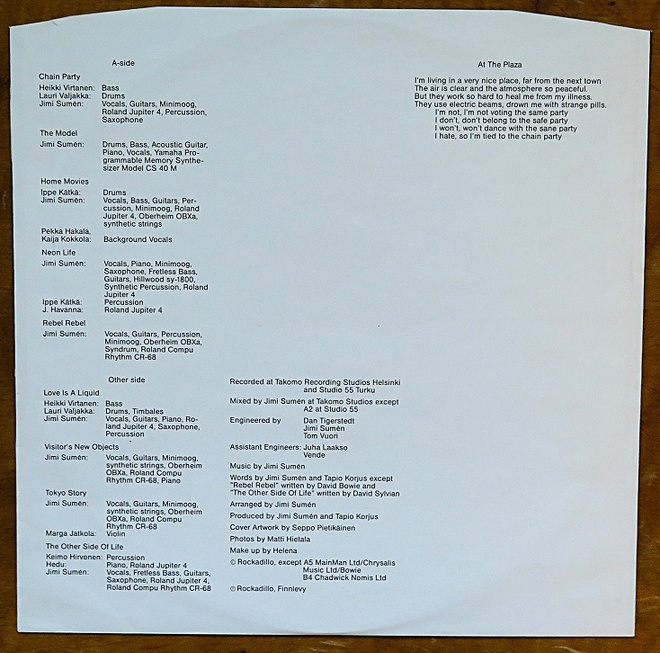 A-side

Chain Party
Heikki Virtanen: Bass
Lauri Valjakka: Drums
Jimi Sumén: Vocals, Guitars, Minimoog, Roland Jupiter 4, Percussion, Saxophone

The Model
Jimi Sumén: Drums, Bass, Acoustic Guitar, Piano, Vocals, Yamaha Programmable Memory Synthesizer Model CS 40 M

Home Movies
Ippe Kätkä: Drums
Jimi Sumén: Vocals, Bass, Guitars, Percussion, Minimoog, Roland Jupiter 4, Oberheim OBXa, synthetic strings
Pekka Hakala, Kaija Kokkola: Background Vocals

Neon Life
Jimi Sumén: Vocals, Piano, Minimoog, Saxophone, Fretless Bass, Guitars, Hillwood sy-1800, Synthetic Percussion, Roland Jupiter 4
Ippe Kätkä: Percussion
J. Havanna: Roland Jupiter 4

Rebel Rebel
Jimi Sumén: Vocals, Guitars, Percussion, Minimoog, Oberheim OBXa, Syndrum, Roland Compu Rhythm CR-68

Other side

Love Is A Liquid
Heikki Virtanen: Bass
Lauri Valjakka: Drums, Timbales
Jimi Sumén: Vocals, Guitars, Piano, Roland Jupiter 4, Saxophone, Percussion

Visitor's New Objects
Jimi Sumén: Vocals, Guitars, Minimoog, synthetic strings, Oberheim OBXa, Roland Compu Rhythm CR-68, Piano

Tokyo Story
Jimi Sumén: Vocals, Guitars, Minimoog, synthetic strings, Oberheim OBXa, Roland Compu Rhythm CR-68
Marga Jatkola: Violin

The Other Side Of Life
Keimo Hirvonen: Percussion
Hedu: Piano, Roland Jupiter 4
Jimi Sumén: Vocals, Fretless Bass, Guitars, Saxophone, Roland Jupiter 4, Roland Compu Rhythm CR-68

Recorded at Takomo Recording Studios Helsinki and Studio 55 Turku

Mixed by Jimi Sumén at Takomo Studios except A2 at Studio 55

Engineered by Dan Tigerstedt
Jimi Sumén
Tom Vuori

Assistant Engineers: Juha Laakso
Vende

Music by Jimi Sumén

Words by Jimi Sumén and Tapio Korjus except "Rebel Rebel" written by David Bowie and "The Other Side Of Life" written by David Sylvian

Arranged by Jimi Sumén

Produced by Jimi Sumén and Tapio Korjus

Cover Artwork by Seppo Pietikäinen

Photos by Matti Hietala

Make up by Helena

© Rockadillo, except A5 MainMan Ltd/Chrysalis Music Ltd/Bowie
B4 Chadwick Nomis Ltd

℗ Rockadillo, Finnlevy

At The Plaza

I'm living in a very nice place, far from the next town
The air is clear and the atmosphere so peaceful.
But they work so hard to heal me from my illness.
They use electric beams, drown me with strange pills.
I'm not, I'm not voting the same party
I don't, don't belong to the safe party
I won't, won't dance with the sane party
I hate, so I'm tied to the chain party